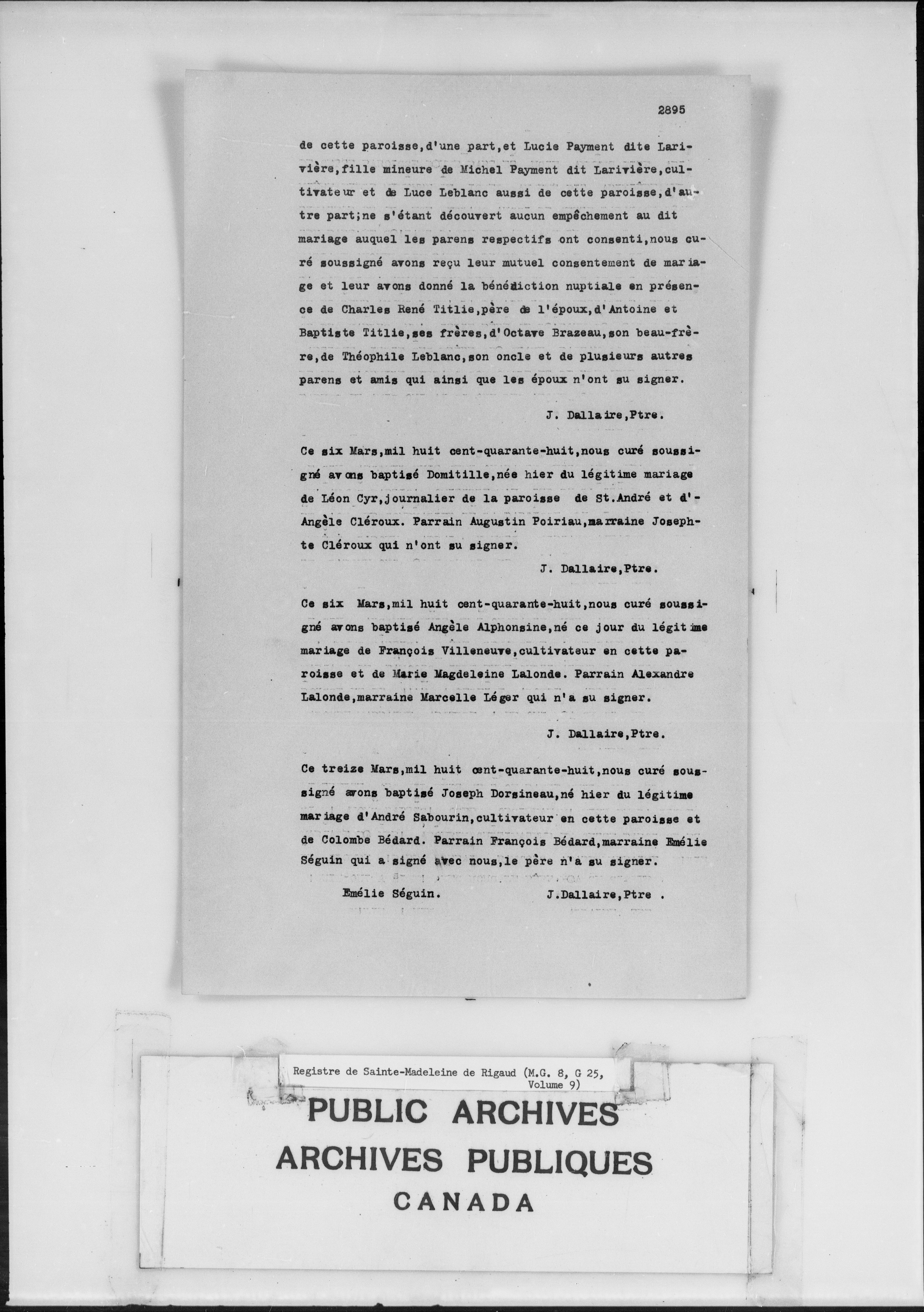 2895

de cette paroisse,d'une part,et Lucie Payment dite Larivière,fille mineure de Michel Payment dit Larivière,cultivateur et de Luce Leblanc aussi de cette paroisse,d'autre part;ne s'étant découvert aucun empêchement au dit mariage auquel les parens respectifs ont consenti,nous curé soussigné avons reçu leur mutuel consentement de mariage et leur avons donné la bénédiction nuptiale en présence de Charles René Titlie,père de l'époux,d'Antoine et Baptiste Titlie,ses frères,d'Octave Brazeau,son beau-frère,de Théophile Leblanc,son oncle et de plusieurs autres parens et amis qui ainsi que les époux n'ont su signer.

J. Dallaire,Ptre.

Ce six Mars,mil huit cent-quarante-huit,nous curé soussigné avons baptisé Domitille,née hier du légitime mariage de Léon Cyr,journalier de la paroisse de St.André et d'Angèle Cléroux. Parrain Augustin Poiriau,marraine Josephte Cléroux qui n'ont su signer.

J. Dallaire,Ptre.

Ce six Mars,mil huit cent-quarante-huit,nous curé soussigné avons baptisé Angèle Alphonsine,né ce jour du légitime mariage de François Villeneuve,cultivateur en cette paroisse et de Marie Magdeleine Lalonde. Parrain Alexandre Lalonde,marraine Marcelle Léger qui n'a su signer.

J. Dallaire,Ptre.

Ce treize Mars,mil huit cent-quarante-huit,nous curé soussigné avons baptisé Joseph Dorsineau,né hier du légitime mariage d'André Sabourin,cultivateur en cette paroisse et de Colombe Bédard. Parrain François Bédard,marraine Emélie Séguin qui a signé avec nous,le père n'a su signer.

Emélie Séguin. J.Dallaire,Ptre .

Registre de Sainte-Madeleine de Rigaud (M.G. 8, G 25, Volume 9)

PUBLIC ARCHIVES
ARCHIVES PUBLIQUES
CANADA